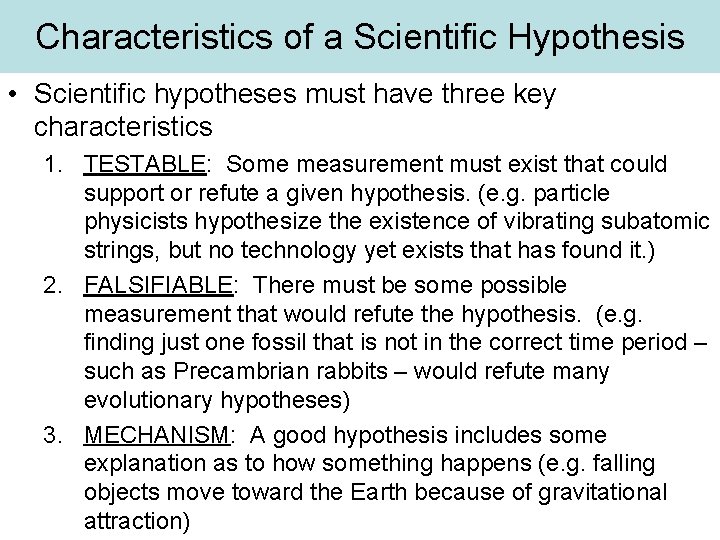 Characteristics of a Scientific Hypothesis

• Scientific hypotheses must have three key characteristics

1. TESTABLE: Some measurement must exist that could support or refute a given hypothesis. (e.g. particle physicists hypothesize the existence of vibrating subatomic strings, but no technology yet exists that has found it.)

2. FALSIFIABLE: There must be some possible measurement that would refute the hypothesis. (e.g. finding just one fossil that is not in the correct time period – such as Precambrian rabbits – would refute many evolutionary hypotheses)

3. MECHANISM: A good hypothesis includes some explanation as to how something happens (e.g. falling objects move toward the Earth because of gravitational attraction)